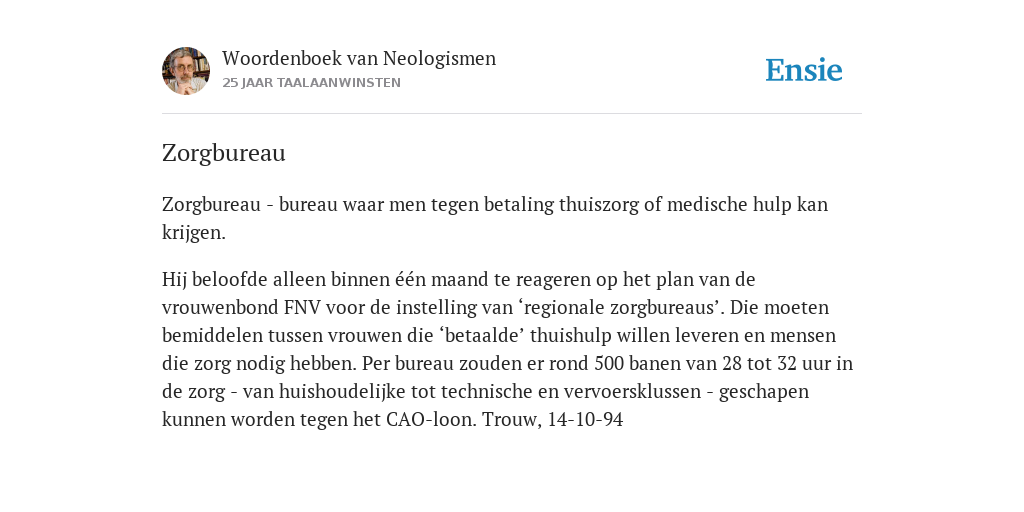 Woordenboek van Neologismen
25 JAAR TAALAANWINSTEN

Ensie

Zorgbureau

Zorgbureau - bureau waar men tegen betaling thuiszorg of medische hulp kan krijgen.

Hij beloofde alleen binnen één maand te reageren op het plan van de vrouwenbond FNV voor de instelling van ‘regionale zorgbureaus’. Die moeten bemiddelen tussen vrouwen die ‘betaalde’ thuishulp willen leveren en mensen die zorg nodig hebben. Per bureau zouden er rond 500 banen van 28 tot 32 uur in de zorg - van huishoudelijke tot technische en vervoersklussen - geschapen kunnen worden tegen het CAO-loon. Trouw, 14-10-94